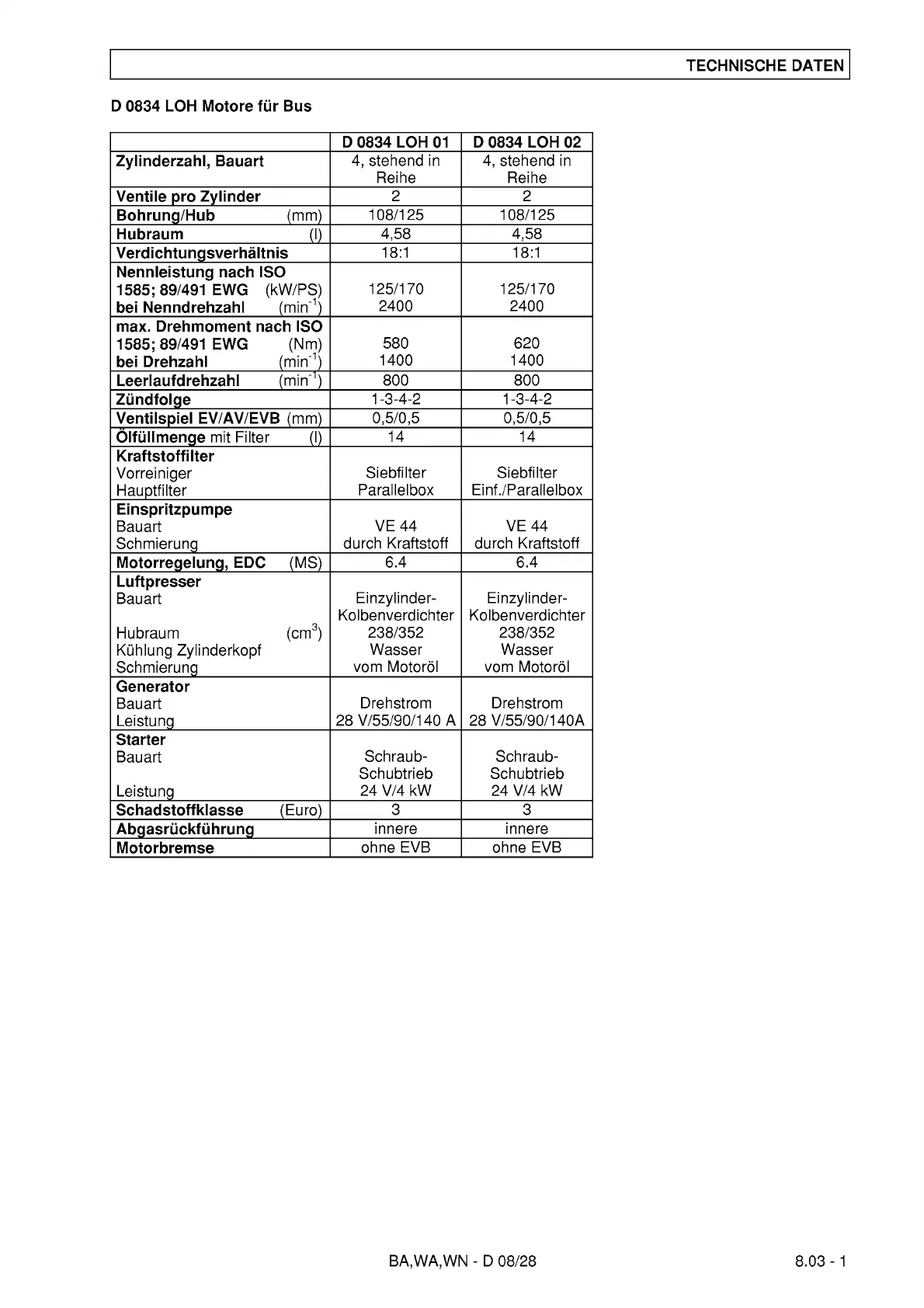 TECHNISCHE DATEN

D 0834 LOH Motore für Bus

| | D 0834 LOH 01 | D 0834 LOH 02 |
|---|---|---|
| Zylinderzahl, Bauart | 4, stehend in Reihe | 4, stehend in Reihe |
| Ventile pro Zylinder | 2 | 2 |
| Bohrung/Hub (mm) | 108/125 | 108/125 |
| Hubraum (l) | 4,58 | 4,58 |
| Verdichtungsverhältnis | 18:1 | 18:1 |
| Nennleistung nach ISO 1585; 89/491 EWG (kW/PS) bei Nenndrehzahl ($min^{-1}$) | 125/170 2400 | 125/170 2400 |
| max. Drehmoment nach ISO 1585; 89/491 EWG (Nm) bei Drehzahl ($min^{-1}$) | 580 1400 | 620 1400 |
| Leerlaufdrehzahl ($min^{-1}$) | 800 | 800 |
| Zündfolge | 1-3-4-2 | 1-3-4-2 |
| Ventilspiel EV/AV/EVB (mm) | 0,5/0,5 | 0,5/0,5 |
| Ölfüllmenge mit Filter (l) | 14 | 14 |
| Kraftstoffilter Vorreiniger Hauptfilter | Siebfilter Parallelbox | Siebfilter Einf./Parallelbox |
| Einspritzpumpe Bauart Schmierung | VE 44 durch Kraftstoff | VE 44 durch Kraftstoff |
| Motorregelung, EDC (MS) | 6.4 | 6.4 |
| Luftpresser Bauart Hubraum ($cm^3$) Kühlung Zylinderkopf Schmierung | Einzylinder-Kolbenverdichter 238/352 Wasser vom Motoröl | Einzylinder-Kolbenverdichter 238/352 Wasser vom Motoröl |
| Generator Bauart Leistung | Drehstrom 28 V/55/90/140 A | Drehstrom 28 V/55/90/140A |
| Starter Bauart Leistung | Schraub-Schubtrieb 24 V/4 kW | Schraub-Schubtrieb 24 V/4 kW |
| Schadstoffklasse (Euro) | 3 | 3 |
| Abgasrückführung | innere | innere |
| Motorbremse | ohne EVB | ohne EVB |

BA,WA,WN - D 08/28

8.03 - 1